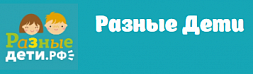 Разные
дети.рф

Разные Дети